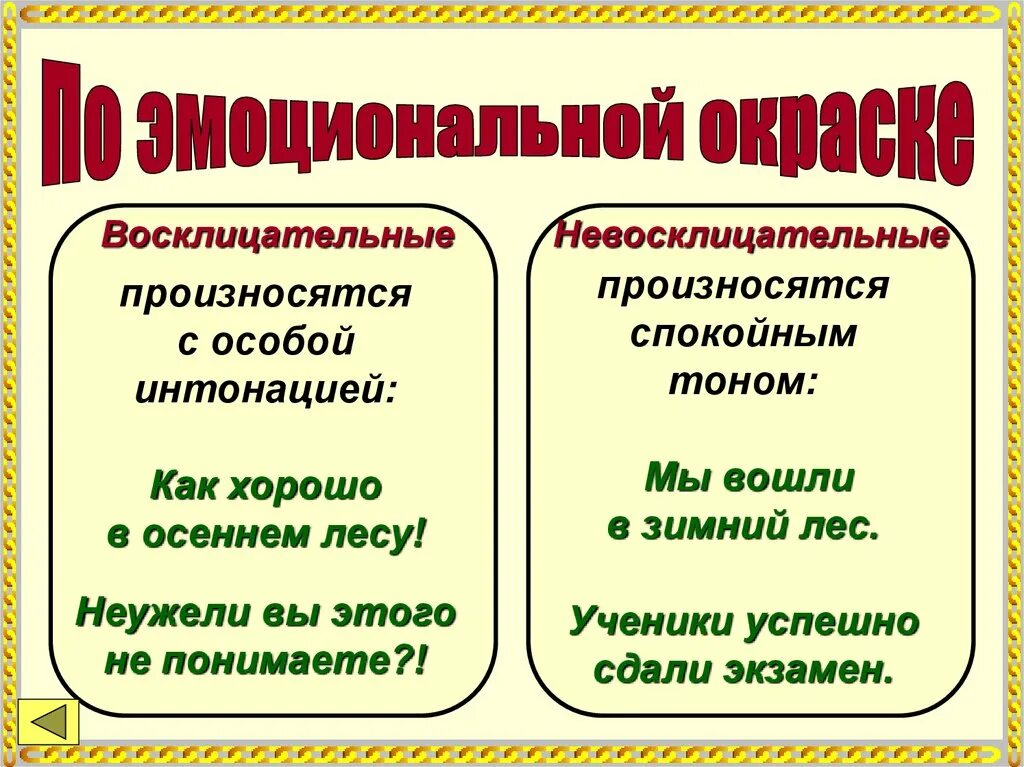 По эмоциональной окраске

Восклицательные

произносятся с особой интонацией:

Как хорошо в осеннем лесу!

Неужели вы этого не понимаете?!

Невосклицательные

произносятся спокойным тоном:

Мы вошли в зимний лес.

Ученики успешно сдали экзамен.